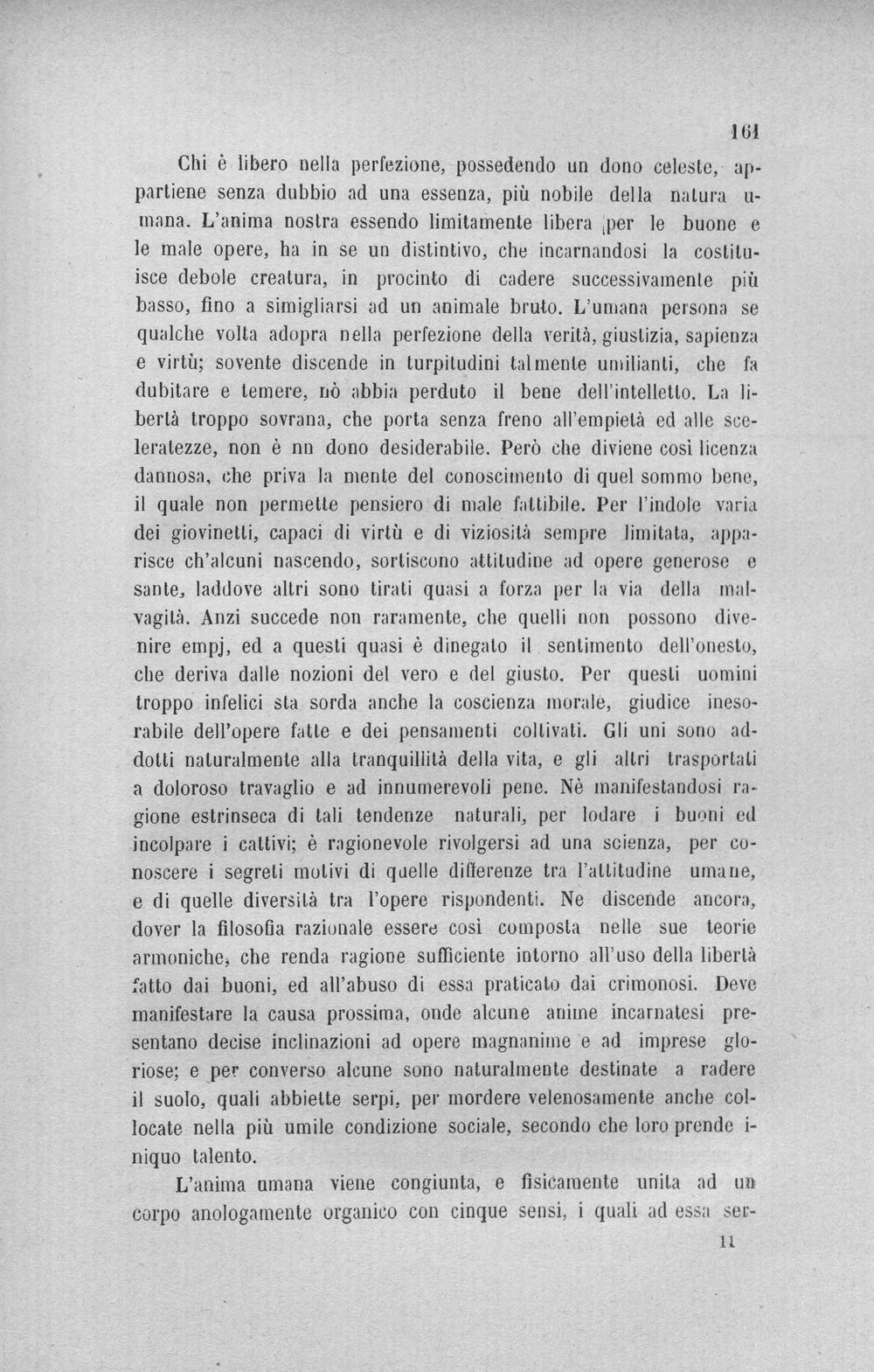 161

Chi è libero nella perfezione, possedendo un dono celeste, appartiene senza dubbio ad una essenza, più nobile della natura umana. L'anima nostra essendo limitamente libera per le buone e le male opere, ha in se un distintivo, che incarnandosi la costituisce debole creatura, in procinto di cadere successivamente più basso, fino a simigliarsi ad un animale bruto. L'umana persona se qualche volta adopra nella perfezione della verità, giustizia, sapienza e virtù; sovente discende in turpitudini talmente umilianti, che fa dubitare e temere, nò abbia perduto il bene dell'intelletto. La libertà troppo sovrana, che porta senza freno all'empietà ed alle sceleratezze, non è nn dono desiderabile. Però che diviene così licenza dannosa, che priva la mente del conoscimento di quel sommo bene, il quale non permette pensiero di male fattibile. Per l'indole varia dei giovinetti, capaci di virtù e di viziosità sempre limitata, apparisce ch'alcuni nascendo, sortiscono attitudine ad opere generose e sante, laddove altri sono tirati quasi a forza per la via della malvagità. Anzi succede non raramente, che quelli non possono divenire empj, ed a questi quasi è dinegato il sentimento dell'onesto, che deriva dalle nozioni del vero e del giusto. Per questi uomini troppo infelici sta sorda anche la coscienza morale, giudice inesorabile dell'opere fatte e dei pensamenti coltivati. Gli uni sono addotti naturalmente alla tranquillità della vita, e gli altri trasportati a doloroso travaglio e ad innumerevoli pene. Nè manifestandosi ragione estrinseca di tali tendenze naturali, per lodare i buoni ed incolpare i cattivi; è ragionevole rivolgersi ad una scienza, per conoscere i segreti motivi di quelle differenze tra l'attitudine umane, e di quelle diversità tra l'opere rispondenti. Ne discende ancora, dover la filosofia razionale essere così composta nelle sue teorie armoniche, che renda ragione sufficiente intorno all'uso della libertà fatto dai buoni, ed all'abuso di essa praticato dai crimonosi. Deve manifestare la causa prossima, onde alcune anime incarnatesi presentano decise inclinazioni ad opere magnanime e ad imprese gloriose; e per converso alcune sono naturalmente destinate a radere il suolo, quali abbiette serpi, per mordere velenosamente anche collocate nella più umile condizione sociale, secondo che loro prende iniquo talento.

L'anima umana viene congiunta, e fisicamente unita ad un corpo anologamente organico con cinque sensi, i quali ad essa ser-

11